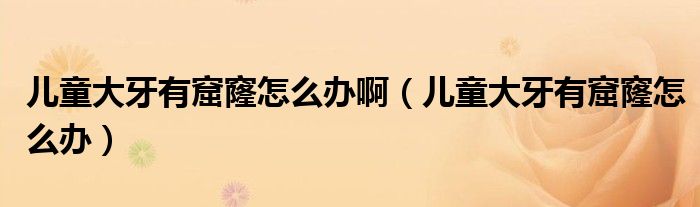 儿童大牙有窟窿怎么办啊（儿童大牙有窟窿怎么办）